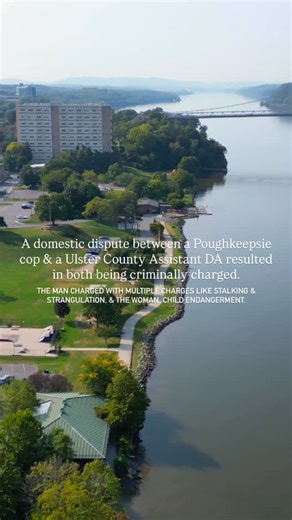 A domestic dispute between a Poughkeepsie cop & a Ulster County Assistant DA resulted in both being criminally charged.

THE MAN CHARGED WITH MULTIPLE CHARGES LIKE STALKING & STRANGULATION, & THE WOMAN, CHILD ENDANGERMENT.